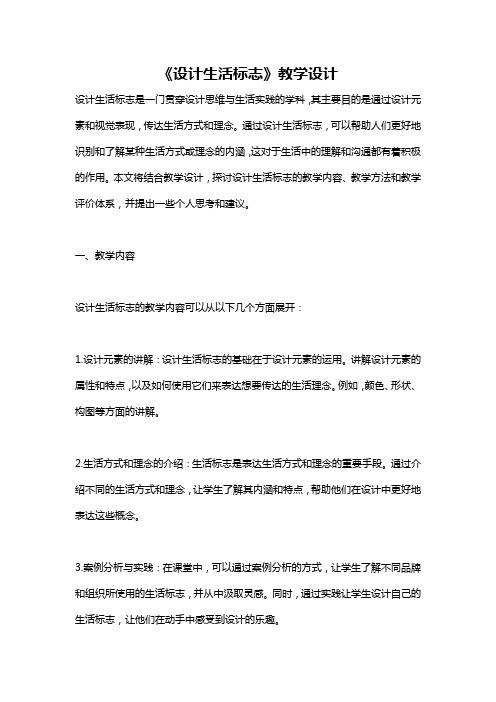 《设计生活标志》教学设计

设计生活标志是一门贯穿设计思维与生活实践的学科，其主要目的是通过设计元素和视觉表现，传达生活方式和理念。通过设计生活标志，可以帮助人们更好地识别和了解某种生活方式或理念的内涵，这对于生活中的理解和沟通都有着积极的作用。本文将结合教学设计，探讨设计生活标志的教学内容、教学方法和教学评价体系，并提出一些个人思考和建议。

一、教学内容

设计生活标志的教学内容可以从以下几个方面展开：

1.设计元素的讲解：设计生活标志的基础在于设计元素的运用。讲解设计元素的属性和特点，以及如何使用它们来表达想要传达的生活理念。例如，颜色、形状、构图等方面的讲解。

2.生活方式和理念的介绍：生活标志是表达生活方式和理念的重要手段。通过介绍不同的生活方式和理念，让学生了解其内涵和特点，帮助他们在设计中更好地表达这些概念。

3.案例分析与实践：在课堂中，可以通过案例分析的方式，让学生了解不同品牌和组织所使用的生活标志，并从中汲取灵感。同时，通过实践让学生设计自己的生活标志，让他们在动手中感受到设计的乐趣。